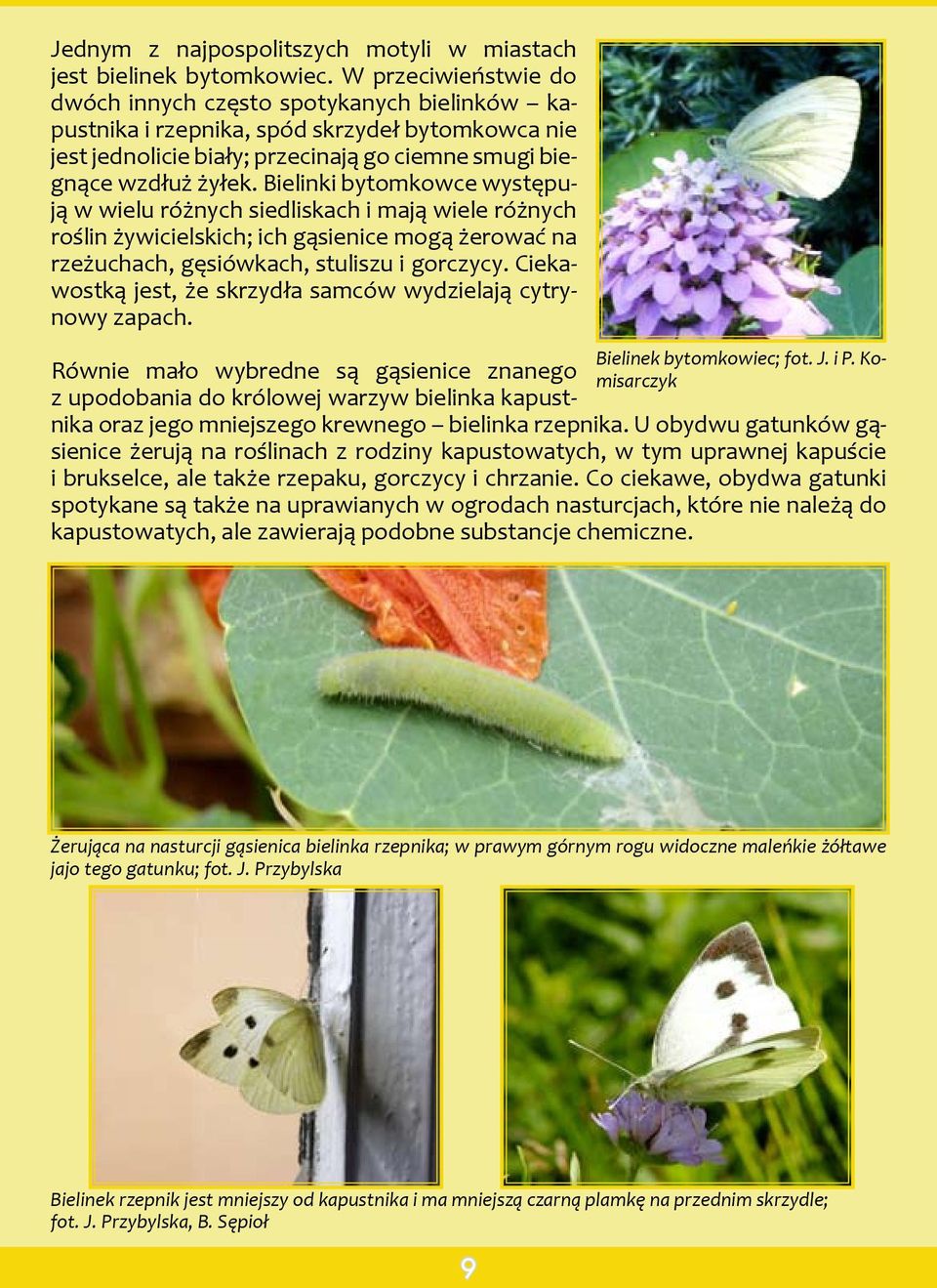 Jednym z najpospolitszych motyli w miastach jest bielinek bytomkowiec. W przeciwieństwie do dwóch innych często spotykanych bielinków – kapustnika i rzepnika, spód skrzydeł bytomkowca nie jest jednolicie biały; przecinają go ciemne smugi biegnące wzdłuż żyłek. Bielinki bytomkowce występują w wielu różnych siedliskach i mają wiele różnych roślin żywicielskich; ich gąsienice mogą żerować na rzeżuchach, gęsiówkach, stuliszu i gorczycy. Ciekawostką jest, że skrzydła samców wydzielają cytrynowy zapach.

Bielinek bytomkowiec; fot. J. i P. Komisarczyk

Równie mało wybredne są gąsienice znanego z upodobania do królowej warzyw bielinka kapustnika oraz jego mniejszego krewnego – bielinka rzepnika. U obydwu gatunków gąsienice żerują na roślinach z rodziny kapustowatych, w tym uprawnej kapuście i brukselce, ale także rzepaku, gorczycy i chrzanie. Co ciekawe, obydwa gatunki spotykane są także na uprawianych w ogrodach nasturcjach, które nie należą do kapustowatych, ale zawierają podobne substancje chemiczne.

Żerująca na nasturcji gąsienica bielinka rzepnika; w prawym górnym rogu widoczne maleńkie żółtawe jajo tego gatunku; fot. J. Przybylska

Bielinek rzepnik jest mniejszy od kapustnika i ma mniejszą czarną plamkę na przednim skrzydle; fot. J. Przybylska, B. Sępioł

9